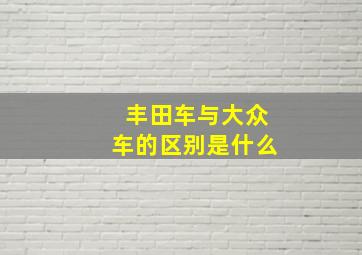 丰田车与大众车的区别是什么